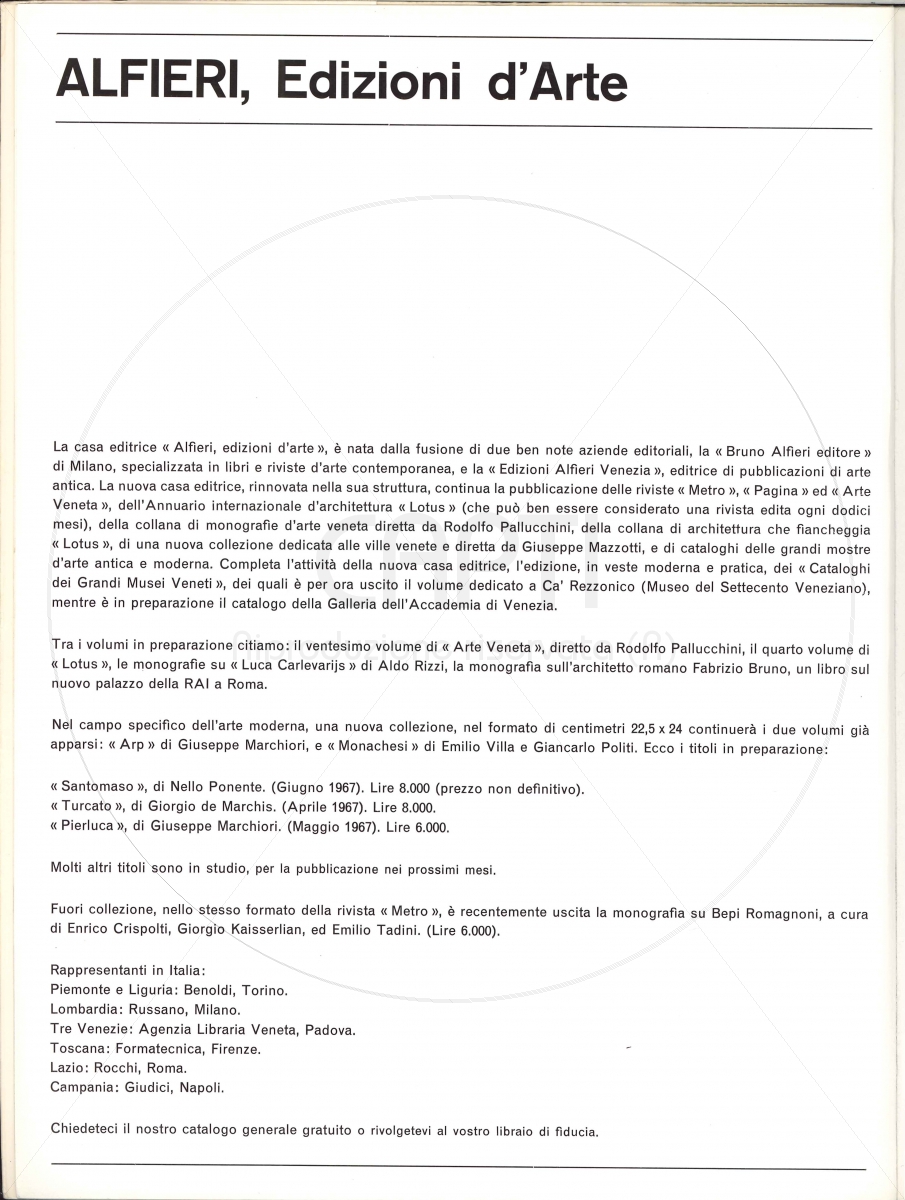 ALFIERI, Edizioni d'Arte

La casa editrice « Alfieri, edizioni d'arte », è nata dalla fusione di due ben note aziende editoriali, la « Bruno Alfieri editore » di Milano, specializzata in libri e riviste d'arte contemporanea, e la « Edizioni Alfieri Venezia », editrice di pubblicazioni di arte antica. La nuova casa editrice, rinnovata nella sua struttura, continua la pubblicazione delle riviste « Metro », « Pagina » ed « Arte Veneta », dell'Annuario internazionale d'architettura « Lotus » (che può ben essere considerato una rivista edita ogni dodici mesi), della collana di monografie d'arte veneta diretta da Rodolfo Pallucchini, della collana di architettura che fiancheggia « Lotus », di una nuova collezione dedicata alle ville venete e diretta da Giuseppe Mazzotti, e di cataloghi delle grandi mostre d'arte antica e moderna. Completa l'attività della nuova casa editrice, l'edizione, in veste moderna e pratica, dei « Cataloghi dei Grandi Musei Veneti », dei quali è per ora uscito il volume dedicato a Ca' Rezzonico (Museo del Settecento Veneziano), mentre è in preparazione il catalogo della Galleria dell'Accademia di Venezia.

Tra i volumi in preparazione citiamo: il ventesimo volume di « Arte Veneta », diretto da Rodolfo Pallucchini, il quarto volume di « Lotus », le monografie su « Luca Carlevarijs » di Aldo Rizzi, la monografia sull'architetto romano Fabrizio Bruno, un libro sul nuovo palazzo della RAI a Roma.

Nel campo specifico dell'arte moderna, una nuova collezione, nel formato di centimetri 22,5 x 24 continuerà i due volumi già apparsi: « Arp » di Giuseppe Marchiori, e « Monachesi » di Emilio Villa e Giancarlo Politi. Ecco i titoli in preparazione:

« Santomaso », di Nello Ponente. (Giugno 1967). Lire 8.000 (prezzo non definitivo).
« Turcato », di Giorgio de Marchis. (Aprile 1967). Lire 8.000.
« Pierluca », di Giuseppe Marchiori. (Maggio 1967). Lire 6.000.

Molti altri titoli sono in studio, per la pubblicazione nei prossimi mesi.

Fuori collezione, nello stesso formato della rivista « Metro », è recentemente uscita la monografia su Bepi Romagnoni, a cura di Enrico Crispolti, Giorgio Kaisserlian, ed Emilio Tadini. (Lire 6.000).

Rappresentanti in Italia:
Piemonte e Liguria: Benoldi, Torino.
Lombardia: Russano, Milano.
Tre Venezie: Agenzia Libraria Veneta, Padova.
Toscana: Formatecnica, Firenze.
Lazio: Rocchi, Roma.
Campania: Giudici, Napoli.

Chiedeteci il nostro catalogo generale gratuito o rivolgetevi al vostro libraio di fiducia.